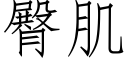 臀肌